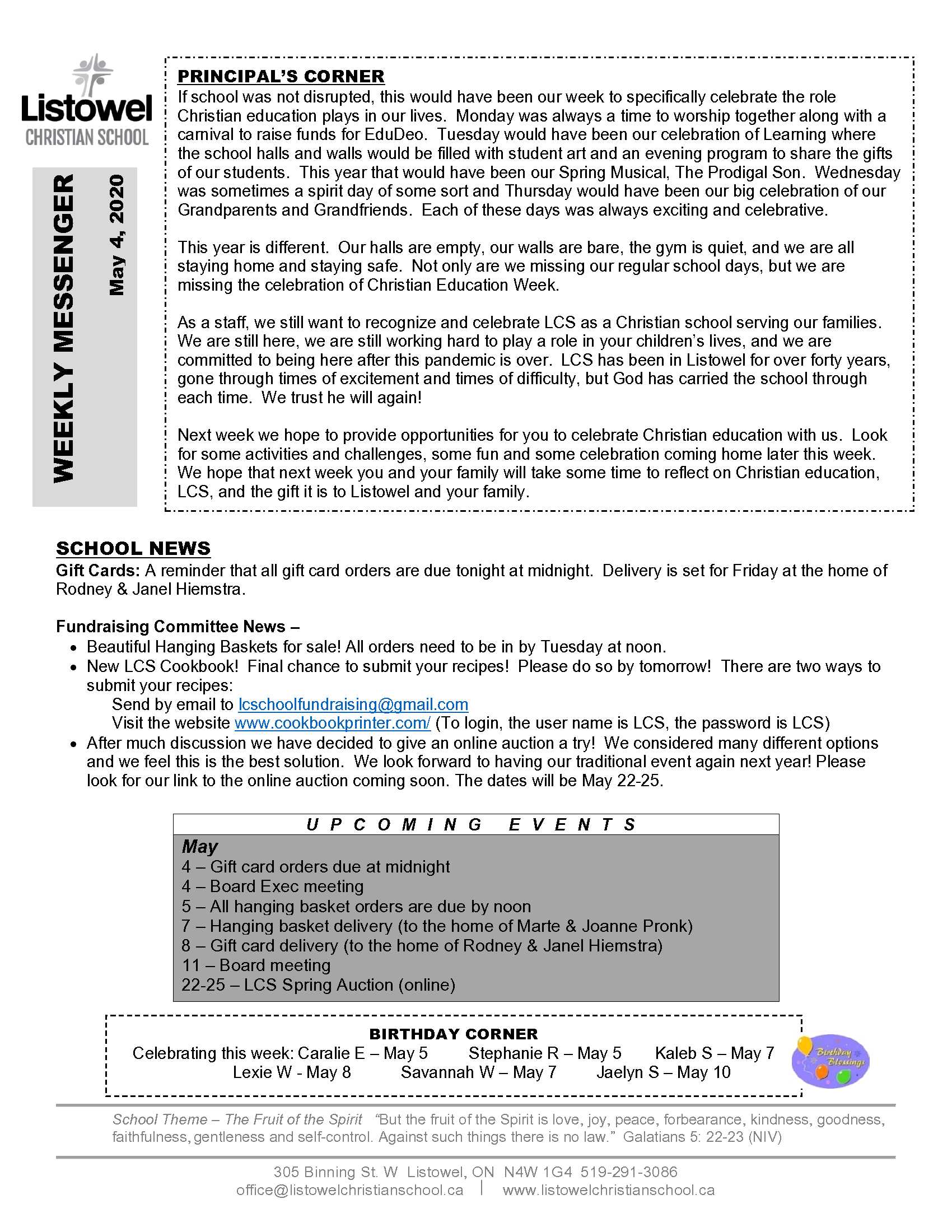 Listowel
CHRISTIAN SCHOOL

WEEKLY MESSENGER
May 4, 2020

PRINCIPAL'S CORNER
If school was not disrupted, this would have been our week to specifically celebrate the role Christian education plays in our lives. Monday was always a time to worship together along with a carnival to raise funds for EduDeo. Tuesday would have been our celebration of Learning where the school halls and walls would be filled with student art and an evening program to share the gifts of our students. This year that would have been our Spring Musical, The Prodigal Son. Wednesday was sometimes a spirit day of some sort and Thursday would have been our big celebration of our Grandparents and Grandfriends. Each of these days was always exciting and celebrative.

This year is different. Our halls are empty, our walls are bare, the gym is quiet, and we are all staying home and staying safe. Not only are we missing our regular school days, but we are missing the celebration of Christian Education Week.

As a staff, we still want to recognize and celebrate LCS as a Christian school serving our families. We are still here, we are still working hard to play a role in your children's lives, and we are committed to being here after this pandemic is over. LCS has been in Listowel for over forty years, gone through times of excitement and times of difficulty, but God has carried the school through each time. We trust he will again!

Next week we hope to provide opportunities for you to celebrate Christian education with us. Look for some activities and challenges, some fun and some celebration coming home later this week. We hope that next week you and your family will take some time to reflect on Christian education, LCS, and the gift it is to Listowel and your family.

SCHOOL NEWS
Gift Cards: A reminder that all gift card orders are due tonight at midnight. Delivery is set for Friday at the home of Rodney & Janel Hiemstra.

Fundraising Committee News –
• Beautiful Hanging Baskets for sale! All orders need to be in by Tuesday at noon.
• New LCS Cookbook! Final chance to submit your recipes! Please do so by tomorrow! There are two ways to submit your recipes:
Send by email to lcschoolfundraising@gmail.com
Visit the website www.cookbookprinter.com/ (To login, the user name is LCS, the password is LCS)
• After much discussion we have decided to give an online auction a try! We considered many different options and we feel this is the best solution. We look forward to having our traditional event again next year! Please look for our link to the online auction coming soon. The dates will be May 22-25.

UPCOMING EVENTS
May
4 – Gift card orders due at midnight
4 – Board Exec meeting
5 – All hanging basket orders are due by noon
7 – Hanging basket delivery (to the home of Marte & Joanne Pronk)
8 – Gift card delivery (to the home of Rodney & Janel Hiemstra)
11 – Board meeting
22-25 – LCS Spring Auction (online)

BIRTHDAY CORNER
Celebrating this week: Caralie E – May 5 Stephanie R – May 5 Kaleb S – May 7
Lexie W - May 8 Savannah W – May 7 Jaelyn S – May 10

Birthday Blessings

School Theme – The Fruit of the Spirit "But the fruit of the Spirit is love, joy, peace, forbearance, kindness, goodness, faithfulness, gentleness and self-control. Against such things there is no law." Galatians 5: 22-23 (NIV)

305 Binning St. W Listowel, ON N4W 1G4 519-291-3086
office@listowelchristianschool.ca | www.listowelchristianschool.ca